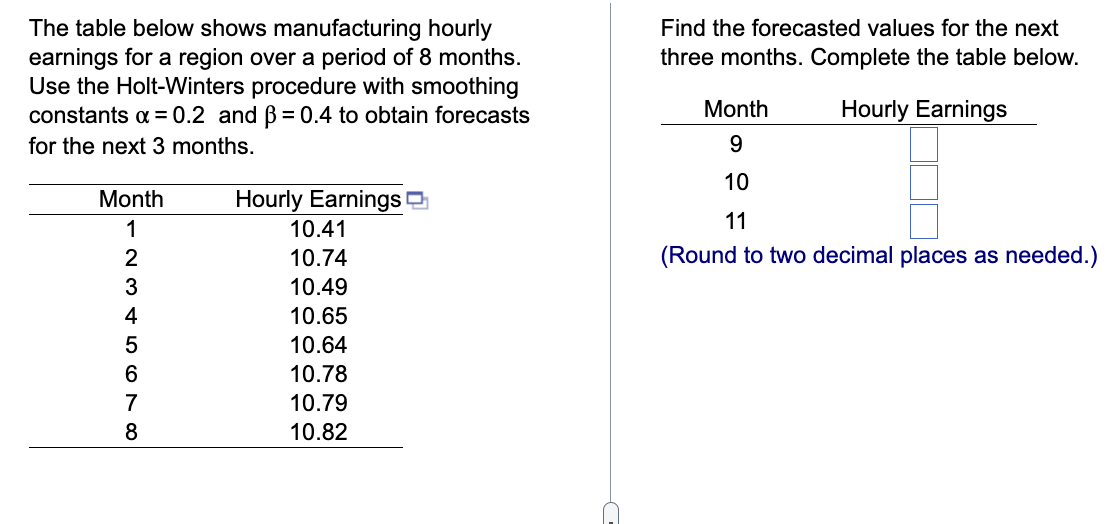 The table below shows manufacturing hourly earnings for a region over a period of 8 months. Use the Holt-Winters procedure with smoothing constants $\alpha = 0.2$ and $\beta = 0.4$ to obtain forecasts for the next 3 months.

| Month | Hourly Earnings |
|---|---|
| 1 | 10.41 |
| 2 | 10.74 |
| 3 | 10.49 |
| 4 | 10.65 |
| 5 | 10.64 |
| 6 | 10.78 |
| 7 | 10.79 |
| 8 | 10.82 |

Find the forecasted values for the next three months. Complete the table below.

| Month | Hourly Earnings |
|---|---|
| 9 | |
| 10 | |
| 11 | |

(Round to two decimal places as needed.)